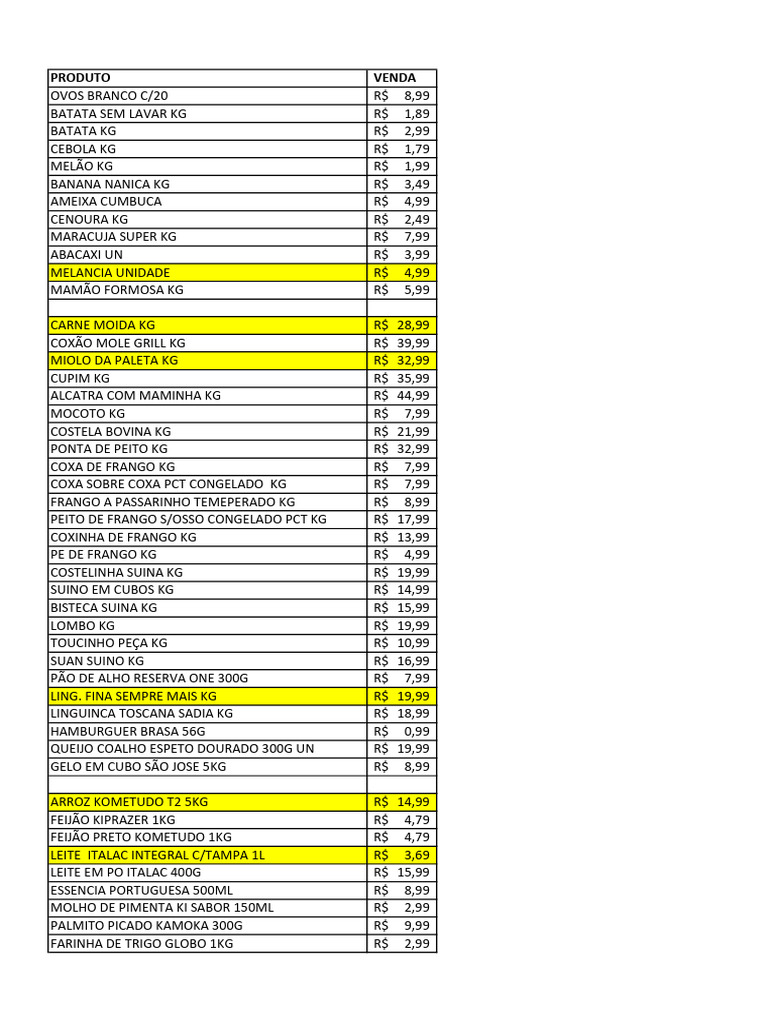 | PRODUTO | VENDA |
|---|---|
| OVOS BRANCO C/20 | R$ 8,99 |
| BATATA SEM LAVAR KG | R$ 1,89 |
| BATATA KG | R$ 2,99 |
| CEBOLA KG | R$ 1,79 |
| MELÃO KG | R$ 1,99 |
| BANANA NANICA KG | R$ 3,49 |
| AMEIXA CUMBUCA | R$ 4,99 |
| CENOURA KG | R$ 2,49 |
| MARACUJA SUPER KG | R$ 7,99 |
| ABACAXI UN | R$ 3,99 |
| MELANCIA UNIDADE | R$ 4,99 |
| MAMÃO FORMOSA KG | R$ 5,99 |
| | |
| CARNE MOIDA KG | R$ 28,99 |
| COXÃO MOLE GRILL KG | R$ 39,99 |
| MIOLO DA PALETA KG | R$ 32,99 |
| CUPIM KG | R$ 35,99 |
| ALCATRA COM MAMINHA KG | R$ 44,99 |
| MOCOTO KG | R$ 7,99 |
| COSTELA BOVINA KG | R$ 21,99 |
| PONTA DE PEITO KG | R$ 32,99 |
| COXA DE FRANGO KG | R$ 7,99 |
| COXA SOBRE COXA PCT CONGELADO KG | R$ 7,99 |
| FRANGO A PASSARINHO TEMEPERADO KG | R$ 8,99 |
| PEITO DE FRANGO S/OSSO CONGELADO PCT KG | R$ 17,99 |
| COXINHA DE FRANGO KG | R$ 13,99 |
| PE DE FRANGO KG | R$ 4,99 |
| COSTELINHA SUINA KG | R$ 19,99 |
| SUINO EM CUBOS KG | R$ 14,99 |
| BISTECA SUINA KG | R$ 15,99 |
| LOMBO KG | R$ 19,99 |
| TOUCINHO PEÇA KG | R$ 10,99 |
| SUAN SUINO KG | R$ 16,99 |
| PÃO DE ALHO RESERVA ONE 300G | R$ 7,99 |
| LING. FINA SEMPRE MAIS KG | R$ 19,99 |
| LINGUINCA TOSCANA SADIA KG | R$ 18,99 |
| HAMBURGUER BRASA 56G | R$ 0,99 |
| QUEIJO COALHO ESPETO DOURADO 300G UN | R$ 19,99 |
| GELO EM CUBO SÃO JOSE 5KG | R$ 8,99 |
| | |
| ARROZ KOMETUDO T2 5KG | R$ 14,99 |
| FEIJÃO KIPRAZER 1KG | R$ 4,79 |
| FEIJÃO PRETO KOMETUDO 1KG | R$ 4,79 |
| LEITE ITALAC INTEGRAL C/TAMPA 1L | R$ 3,69 |
| LEITE EM PO ITALAC 400G | R$ 15,99 |
| ESSENCIA PORTUGUESA 500ML | R$ 8,99 |
| MOLHO DE PIMENTA KI SABOR 150ML | R$ 2,99 |
| PALMITO PICADO KAMOKA 300G | R$ 9,99 |
| FARINHA DE TRIGO GLOBO 1KG | R$ 2,99 |